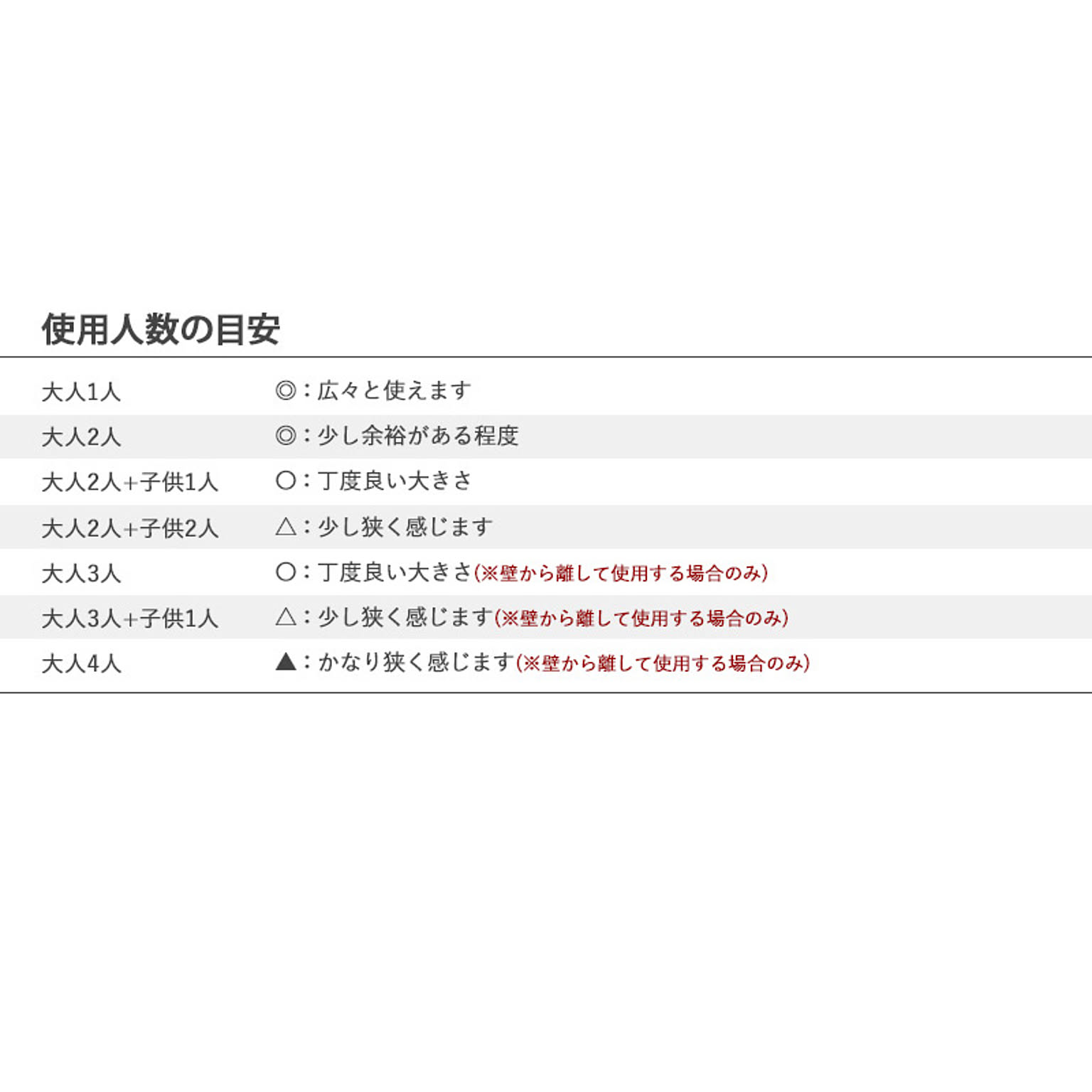 使用人数の目安

| | |
|---|---|
| 大人1人 | ◎：広々と使えます |
| 大人2人 | ◎：少し余裕がある程度 |
| 大人2人+子供1人 | ○：丁度良い大きさ |
| 大人2人+子供2人 | △：少し狭く感じます |
| 大人3人 | ○：丁度良い大きさ(※壁から離して使用する場合のみ) |
| 大人3人+子供1人 | △：少し狭く感じます(※壁から離して使用する場合のみ) |
| 大人4人 | ▲：かなり狭く感じます(※壁から離して使用する場合のみ) |